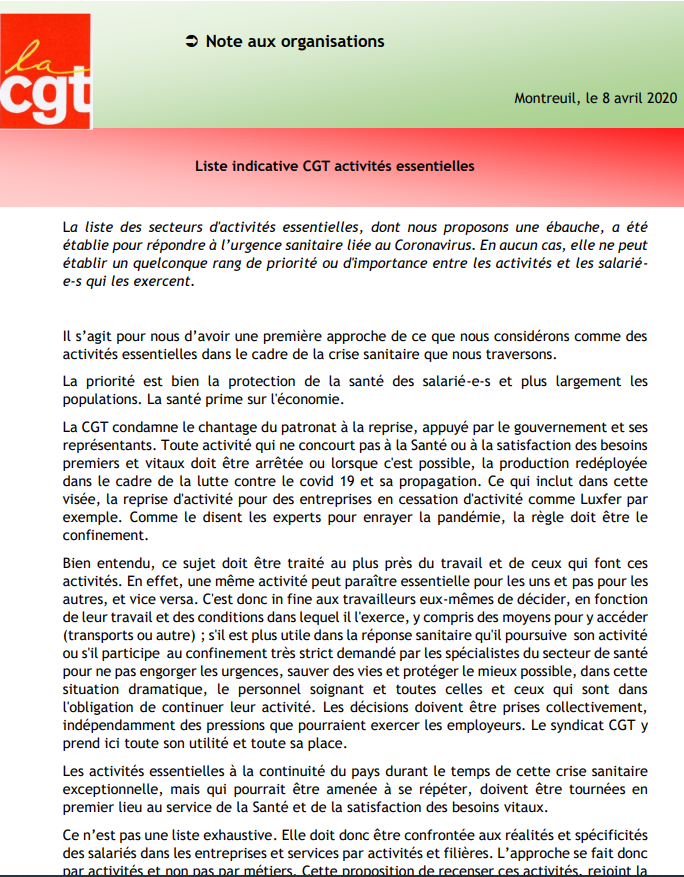 la cgt

➲ Note aux organisations

Montreuil, le 8 avril 2020

Liste indicative CGT activités essentielles

La liste des secteurs d'activités essentielles, dont nous proposons une ébauche, a été établie pour répondre à l'urgence sanitaire liée au Coronavirus. En aucun cas, elle ne peut établir un quelconque rang de priorité ou d'importance entre les activités et les salarié-e-s qui les exercent.

Il s'agit pour nous d'avoir une première approche de ce que nous considérons comme des activités essentielles dans le cadre de la crise sanitaire que nous traversons.

La priorité est bien la protection de la santé des salarié-e-s et plus largement les populations. La santé prime sur l'économie.

La CGT condamne le chantage du patronat à la reprise, appuyé par le gouvernement et ses représentants. Toute activité qui ne concourt pas à la Santé ou à la satisfaction des besoins premiers et vitaux doit être arrêtée ou lorsque c'est possible, la production redéployée dans le cadre de la lutte contre le covid 19 et sa propagation. Ce qui inclut dans cette visée, la reprise d'activité pour des entreprises en cessation d'activité comme Luxfer par exemple. Comme le disent les experts pour enrayer la pandémie, la règle doit être le confinement.

Bien entendu, ce sujet doit être traité au plus près du travail et de ceux qui font ces activités. En effet, une même activité peut paraître essentielle pour les uns et pas pour les autres, et vice versa. C'est donc in fine aux travailleurs eux-mêmes de décider, en fonction de leur travail et des conditions dans lequel il l'exerce, y compris des moyens pour y accéder (transports ou autre) ; s'il est plus utile dans la réponse sanitaire qu'il poursuive son activité ou s'il participe au confinement très strict demandé par les spécialistes du secteur de santé pour ne pas engorger les urgences, sauver des vies et protéger le mieux possible, dans cette situation dramatique, le personnel soignant et toutes celles et ceux qui sont dans l'obligation de continuer leur activité. Les décisions doivent être prises collectivement, indépendamment des pressions que pourraient exercer les employeurs. Le syndicat CGT y prend ici toute son utilité et toute sa place.

Les activités essentielles à la continuité du pays durant le temps de cette crise sanitaire exceptionnelle, mais qui pourrait être amenée à se répéter, doivent être tournées en premier lieu au service de la Santé et de la satisfaction des besoins vitaux.

Ce n'est pas une liste exhaustive. Elle doit donc être confrontée aux réalités et spécificités des salariés dans les entreprises et services par activités et filières. L'approche se fait donc par activités et non pas par métiers. Cette proposition de recenser ces activités, rejoint la